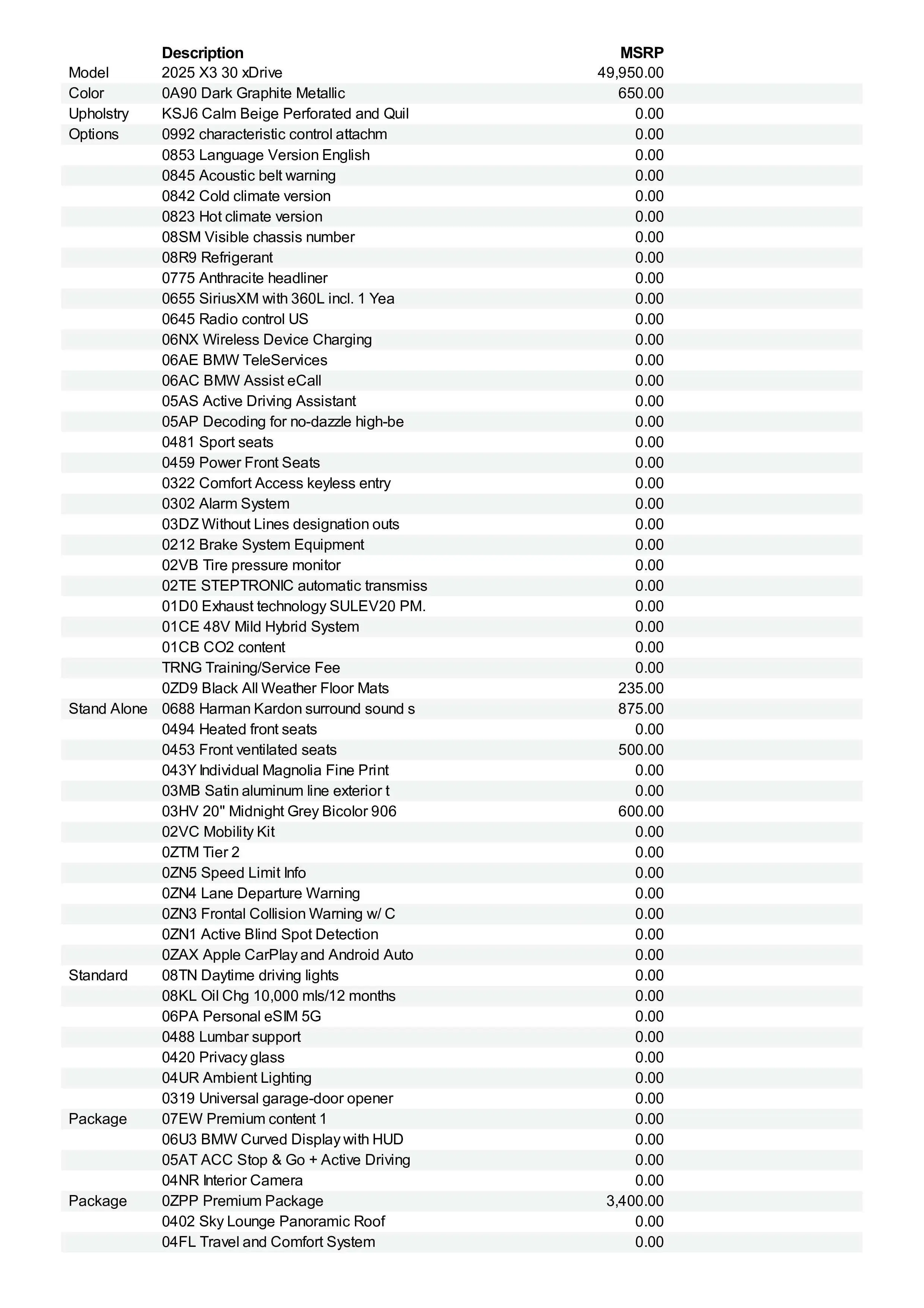 |  | Description | MSRP |
|---|---|---|
| Model | 2025 X3 30 xDrive | 49,950.00 |
| Color | 0A90 Dark Graphite Metallic | 650.00 |
| Upholstry | KSJ6 Calm Beige Perforated and Quil | 0.00 |
| Options | 0992 characteristic control attachm | 0.00 |
|  | 0853 Language Version English | 0.00 |
|  | 0845 Acoustic belt warning | 0.00 |
|  | 0842 Cold climate version | 0.00 |
|  | 0823 Hot climate version | 0.00 |
|  | 08SM Visible chassis number | 0.00 |
|  | 08R9 Refrigerant | 0.00 |
|  | 0775 Anthracite headliner | 0.00 |
|  | 0655 SiriusXM with 360L incl. 1 Yea | 0.00 |
|  | 0645 Radio control US | 0.00 |
|  | 06NX Wireless Device Charging | 0.00 |
|  | 06AE BMW TeleServices | 0.00 |
|  | 06AC BMW Assist eCall | 0.00 |
|  | 05AS Active Driving Assistant | 0.00 |
|  | 05AP Decoding for no-dazzle high-be | 0.00 |
|  | 0481 Sport seats | 0.00 |
|  | 0459 Power Front Seats | 0.00 |
|  | 0322 Comfort Access keyless entry | 0.00 |
|  | 0302 Alarm System | 0.00 |
|  | 03DZ Without Lines designation outs | 0.00 |
|  | 0212 Brake System Equipment | 0.00 |
|  | 02VB Tire pressure monitor | 0.00 |
|  | 02TE STEPTRONIC automatic transmiss | 0.00 |
|  | 01D0 Exhaust technology SULEV20 PM. | 0.00 |
|  | 01CE 48V Mild Hybrid System | 0.00 |
|  | 01CB CO2 content | 0.00 |
|  | TRNG Training/Service Fee | 0.00 |
|  | 0ZD9 Black All Weather Floor Mats | 235.00 |
| Stand Alone | 0688 Harman Kardon surround sound s | 875.00 |
|  | 0494 Heated front seats | 0.00 |
|  | 0453 Front ventilated seats | 500.00 |
|  | 043Y Individual Magnolia Fine Print | 0.00 |
|  | 03MB Satin aluminum line exterior t | 0.00 |
|  | 03HV 20" Midnight Grey Bicolor 906 | 600.00 |
|  | 02VC Mobility Kit | 0.00 |
|  | 0ZTM Tier 2 | 0.00 |
|  | 0ZN5 Speed Limit Info | 0.00 |
|  | 0ZN4 Lane Departure Warning | 0.00 |
|  | 0ZN3 Frontal Collision Warning w/ C | 0.00 |
|  | 0ZN1 Active Blind Spot Detection | 0.00 |
|  | 0ZAX Apple CarPlay and Android Auto | 0.00 |
| Standard | 08TN Daytime driving lights | 0.00 |
|  | 08KL Oil Chg 10,000 mls/12 months | 0.00 |
|  | 06PA Personal eSIM 5G | 0.00 |
|  | 0488 Lumbar support | 0.00 |
|  | 0420 Privacy glass | 0.00 |
|  | 04UR Ambient Lighting | 0.00 |
|  | 0319 Universal garage-door opener | 0.00 |
| Package | 07EW Premium content 1 | 0.00 |
|  | 06U3 BMW Curved Display with HUD | 0.00 |
|  | 05AT ACC Stop & Go + Active Driving | 0.00 |
|  | 04NR Interior Camera | 0.00 |
| Package | 0ZPP Premium Package | 3,400.00 |
|  | 0402 Sky Lounge Panoramic Roof | 0.00 |
|  | 04FL Travel and Comfort System | 0.00 |